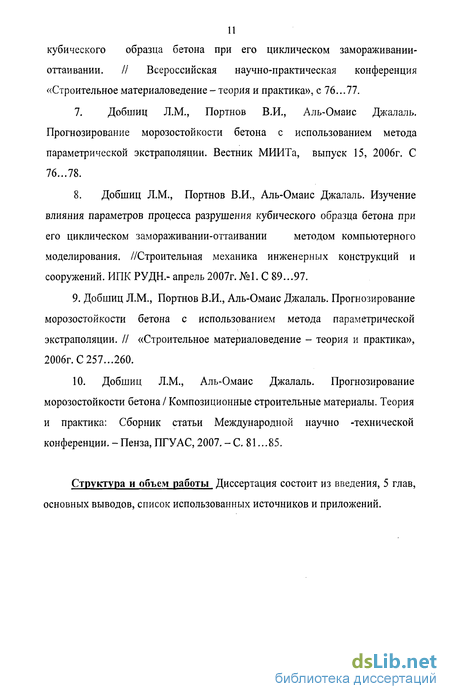 11

кубического образца бетона при его циклическом замораживании-оттаивании. // Всероссийская научно-практическая конференция «Строительное материаловедение – теория и практика», с 76…77.

7. Добшиц Л.М., Портнов В.И., Аль-Омаис Джалаль. Прогнозирование морозостойкости бетона с использованием метода параметрической экстраполяции. Вестник МИИТа, выпуск 15, 2006г. С 76…78.

8. Добшиц Л.М., Портнов В.И., Аль-Омаис Джалаль. Изучение влияния параметров процесса разрушения кубического образца бетона при его циклическом замораживании-оттаивании методом компьютерного моделирования. //Строительная механика инженерных конструкций и сооружений. ИПК РУДН.- апрель 2007г. №1. С 89…97.

9. Добшиц Л.М., Портнов В.И., Аль-Омаис Джалаль. Прогнозирование морозостойкости бетона с использованием метода параметрической экстраполяции. // «Строительное материаловедение – теория и практика», 2006г. С 257…260.

10. Добшиц Л.М., Аль-Омаис Джалаль. Прогнозирование морозостойкости бетона / Композиционные строительные материалы. Теория и практика: Сборник статьи Международной научно -технической конференции. – Пенза, ПГУАС, 2007. – С. 81…85.

Структура и объем работы Диссертация состоит из введения, 5 глав, основных выводов, список использованных источников и приложений.

dsLib.net
библиотека диссертаций